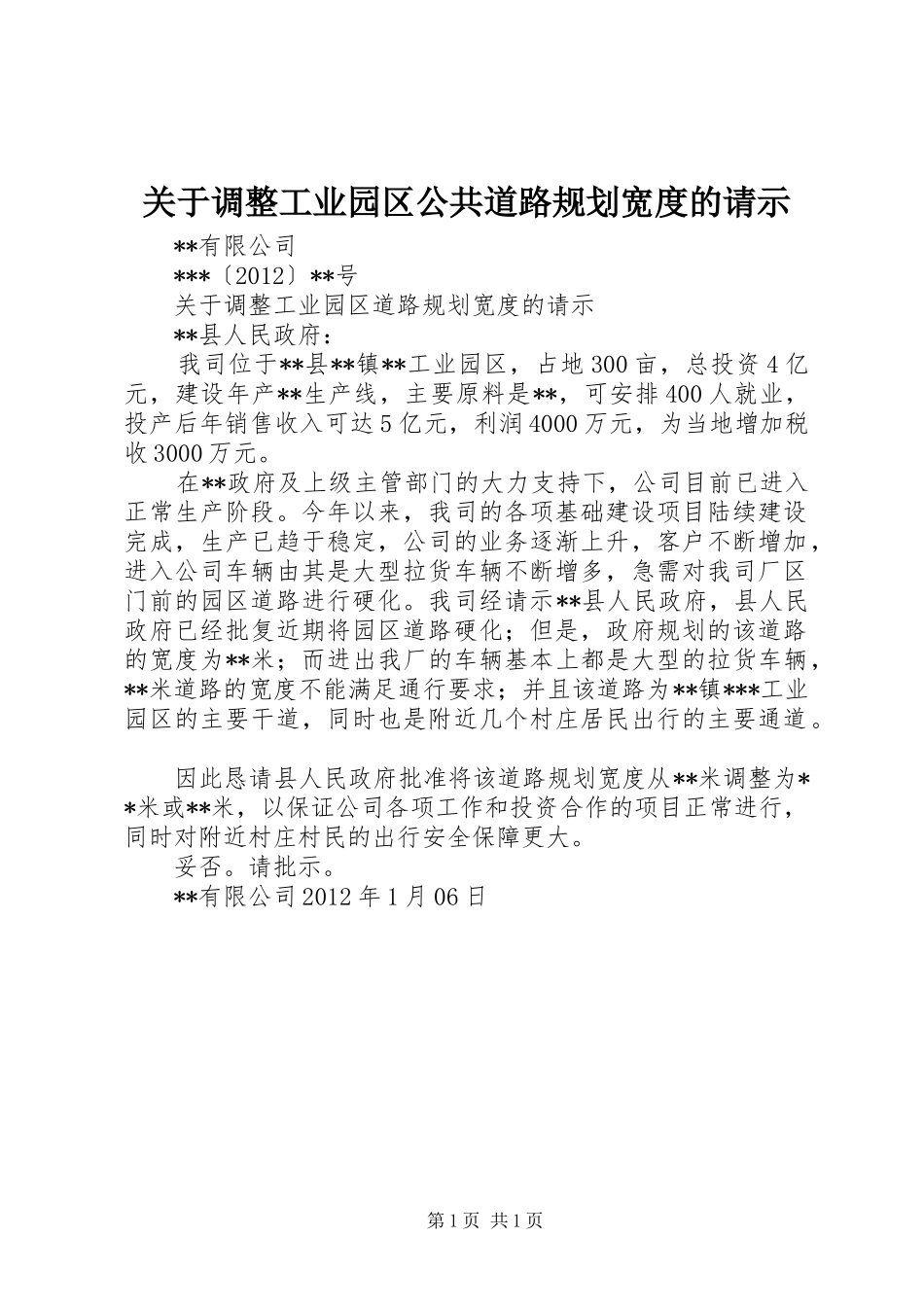 关于调整工业园区公共道路规划宽度的请示

**有限公司

***〔2012〕**号

关于调整工业园区道路规划宽度的请示

**县人民政府：

我司位于**县**镇**工业园区，占地300亩，总投资4亿元，建设年产**生产线，主要原料是**，可安排400人就业，投产后年销售收入可达5亿元，利润4000万元，为当地增加税收3000万元。

在**政府及上级主管部门的大力支持下，公司目前已进入正常生产阶段。今年以来，我司的各项基础建设项目陆续建设完成，生产已趋于稳定，公司的业务逐渐上升，客户不断增加，进入公司车辆由其是大型拉货车辆不断增多，急需对我司厂区门前的园区道路进行硬化。我司经请示**县人民政府，县人民政府已经批复近期将园区道路硬化；但是，政府规划的该道路的宽度为**米；而进出我厂的车辆基本上都是大型的拉货车辆，**米道路的宽度不能满足通行要求；并且该道路为**镇***工业园区的主要干道，同时也是附近几个村庄居民出行的主要通道。

因此恳请县人民政府批准将该道路规划宽度从**米调整为**米或**米，以保证公司各项工作和投资合作的项目正常进行，同时对附近村庄村民的出行安全保障更大。

妥否。请批示。

**有限公司2012年1月06日

第1页 共1页